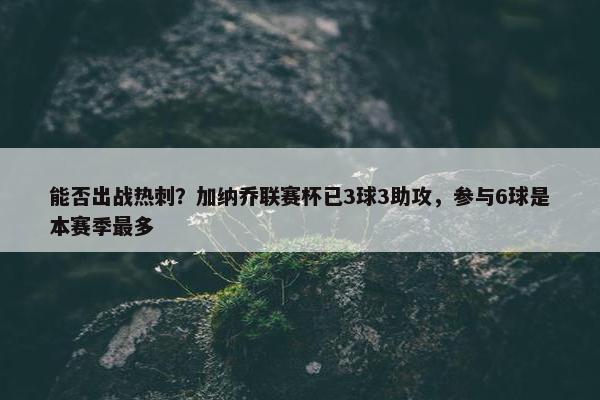 能否出战热刺？加纳乔联赛杯已3球3助攻，参与6球是本赛季最多